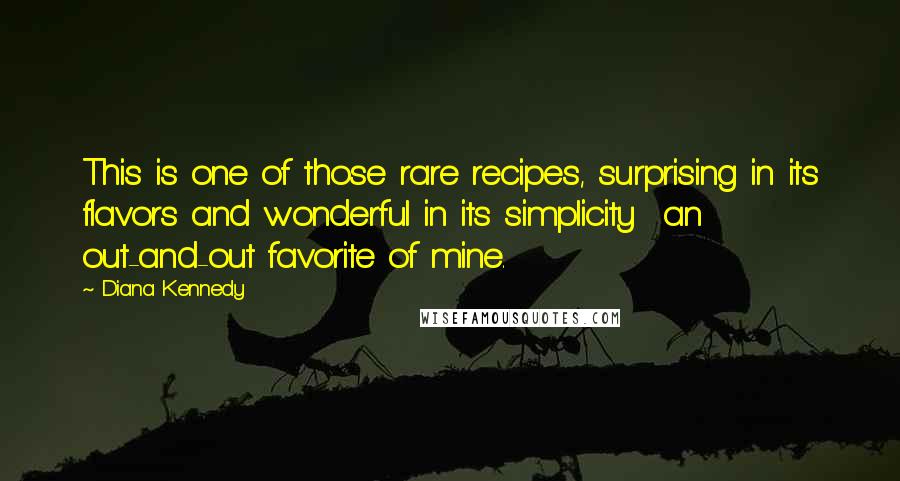 This is one of those rare recipes, surprising in its flavors and wonderful in its simplicity  an out-and-out favorite of mine.

~ Diana Kennedy

WISEFAMOUSQUOTES.COM